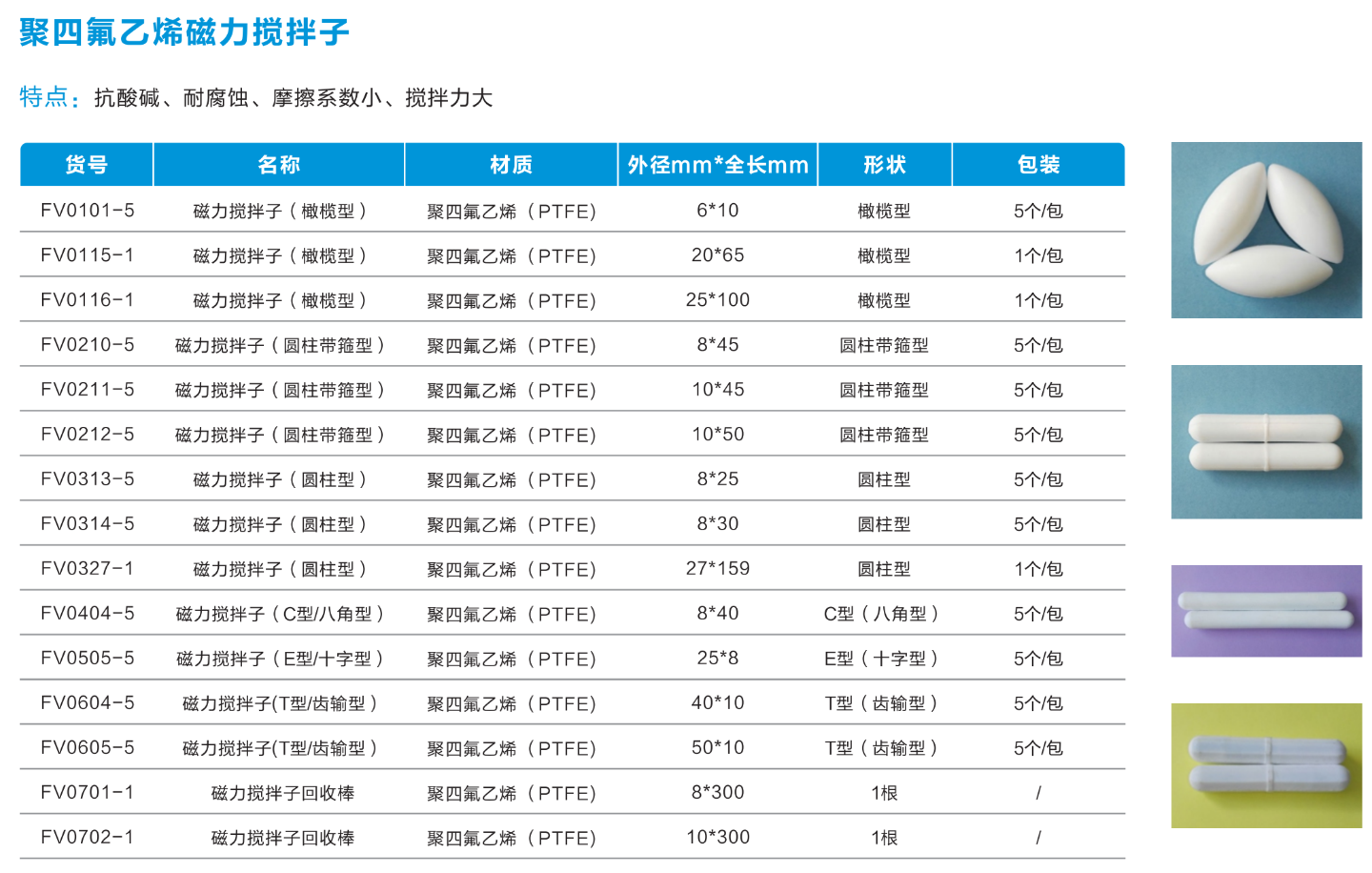 聚四氟乙烯磁力搅拌子

特点：抗酸碱、耐腐蚀、摩擦系数小、搅拌力大

| 货号 | 名称 | 材质 | 外径mm*全长mm | 形状 | 包装 |
|---|---|---|---|---|---|
| FV0101-5 | 磁力搅拌子（橄榄型） | 聚四氟乙烯（PTFE） | 6*10 | 橄榄型 | 5个/包 |
| FV0115-1 | 磁力搅拌子（橄榄型） | 聚四氟乙烯（PTFE） | 20*65 | 橄榄型 | 1个/包 |
| FV0116-1 | 磁力搅拌子（橄榄型） | 聚四氟乙烯（PTFE） | 25*100 | 橄榄型 | 1个/包 |
| FV0210-5 | 磁力搅拌子（圆柱带箍型） | 聚四氟乙烯（PTFE） | 8*45 | 圆柱带箍型 | 5个/包 |
| FV0211-5 | 磁力搅拌子（圆柱带箍型） | 聚四氟乙烯（PTFE） | 10*45 | 圆柱带箍型 | 5个/包 |
| FV0212-5 | 磁力搅拌子（圆柱带箍型） | 聚四氟乙烯（PTFE） | 10*50 | 圆柱带箍型 | 5个/包 |
| FV0313-5 | 磁力搅拌子（圆柱型） | 聚四氟乙烯（PTFE） | 8*25 | 圆柱型 | 5个/包 |
| FV0314-5 | 磁力搅拌子（圆柱型） | 聚四氟乙烯（PTFE） | 8*30 | 圆柱型 | 5个/包 |
| FV0327-1 | 磁力搅拌子（圆柱型） | 聚四氟乙烯（PTFE） | 27*159 | 圆柱型 | 1个/包 |
| FV0404-5 | 磁力搅拌子（C型/八角型） | 聚四氟乙烯（PTFE） | 8*40 | C型（八角型） | 5个/包 |
| FV0505-5 | 磁力搅拌子（E型/十字型） | 聚四氟乙烯（PTFE） | 25*8 | E型（十字型） | 5个/包 |
| FV0604-5 | 磁力搅拌子(T型/齿输型） | 聚四氟乙烯（PTFE） | 40*10 | T型（齿输型） | 5个/包 |
| FV0605-5 | 磁力搅拌子(T型/齿输型） | 聚四氟乙烯（PTFE） | 50*10 | T型（齿输型） | 5个/包 |
| FV0701-1 | 磁力搅拌子回收棒 | 聚四氟乙烯（PTFE） | 8*300 | 1根 | / |
| FV0702-1 | 磁力搅拌子回收棒 | 聚四氟乙烯（PTFE） | 10*300 | 1根 | / |